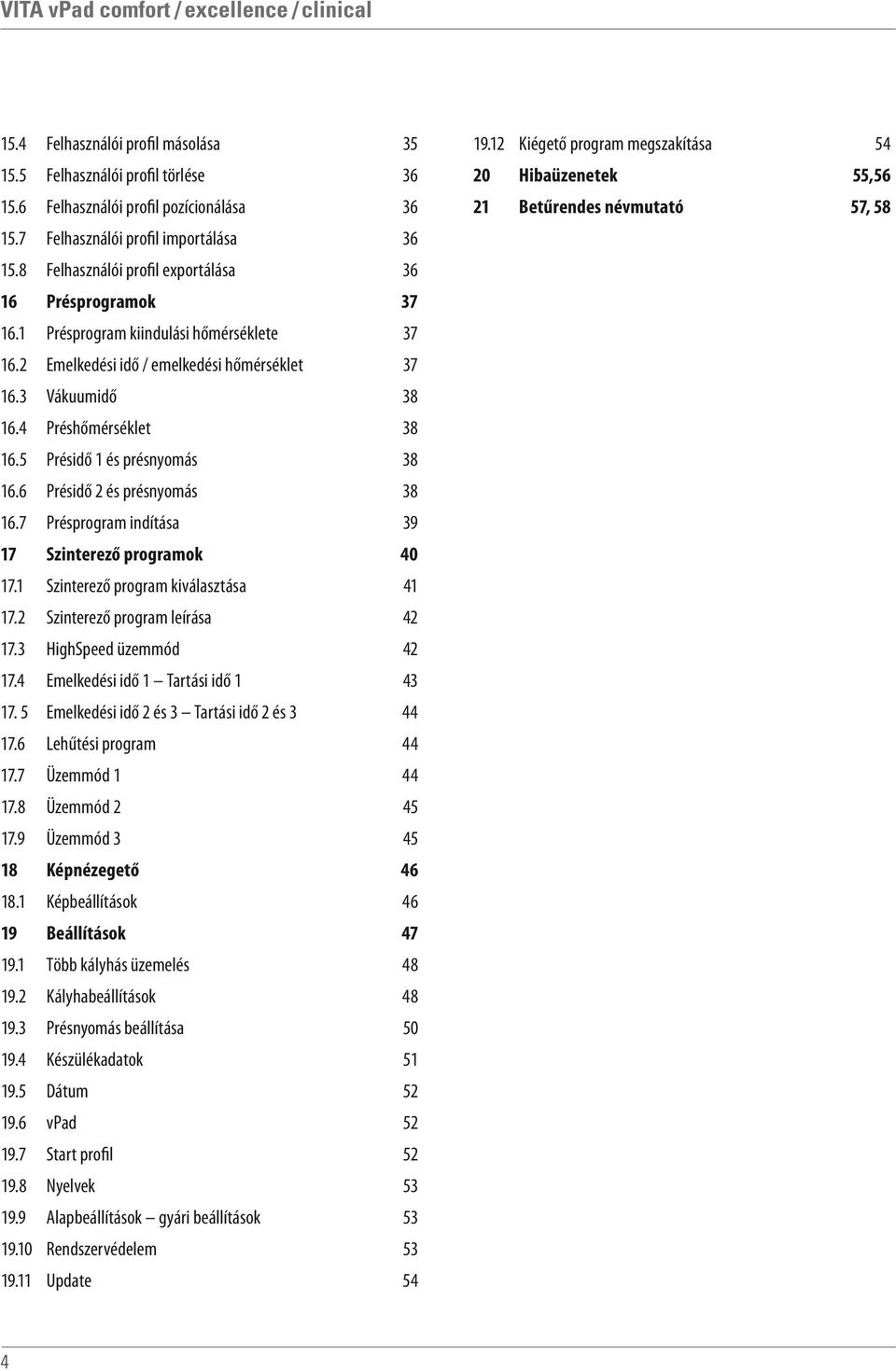 VITA vPad comfort / excellence / clinical

15.4 Felhasználói profil másolása 35
15.5 Felhasználói profil törlése 36
15.6 Felhasználói profil pozícionálása 36
15.7 Felhasználói profil importálása 36
15.8 Felhasználói profil exportálása 36
16 Présprogramok 37
16.1 Présprogram kiindulási hőmérséklete 37
16.2 Emelkedési idő / emelkedési hőmérséklet 37
16.3 Vákuumidő 38
16.4 Préshőmérséklet 38
16.5 Présidő 1 és présnyomás 38
16.6 Présidő 2 és présnyomás 38
16.7 Présprogram indítása 39
17 Szinterező programok 40
17.1 Szinterező program kiválasztása 41
17.2 Szinterező program leírása 42
17.3 HighSpeed üzemmód 42
17.4 Emelkedési idő 1 – Tartási idő 1 43
17. 5 Emelkedési idő 2 és 3 – Tartási idő 2 és 3 44
17.6 Lehűtési program 44
17.7 Üzemmód 1 44
17.8 Üzemmód 2 45
17.9 Üzemmód 3 45
18 Képnézegető 46
18.1 Képbeállítások 46
19 Beállítások 47
19.1 Több kályhás üzemelés 48
19.2 Kályhabeállítások 48
19.3 Présnyomás beállítása 50
19.4 Készülékadatok 51
19.5 Dátum 52
19.6 vPad 52
19.7 Start profil 52
19.8 Nyelvek 53
19.9 Alapbeállítások – gyári beállítások 53
19.10 Rendszervédelem 53
19.11 Update 54

19.12 Kiégető program megszakítása 54
20 Hibaüzenetek 55,56
21 Betűrendes névmutató 57, 58

4